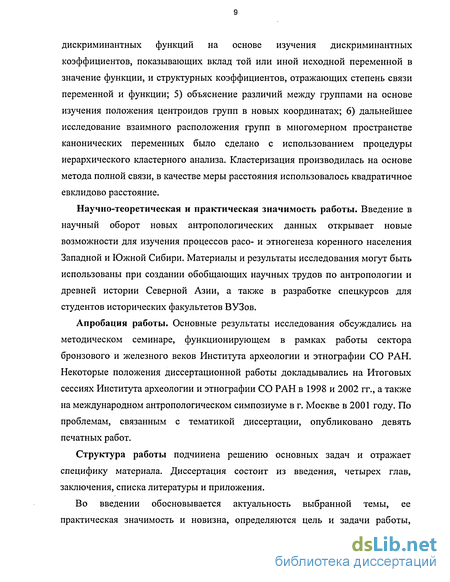 9

дискриминантных функций на основе изучения дискриминантных коэффициентов, показывающих вклад той или иной исходной переменной в значение функции, и структурных коэффициентов, отражающих степень связи переменной и функции; 5) объяснение различий между группами на основе изучения положения центроидов групп в новых координатах; 6) дальнейшее исследование взаимного расположения групп в многомерном пространстве канонических переменных было сделано с использованием процедуры иерархического кластерного анализа. Кластеризация производилась на основе метода полной связи, в качестве меры расстояния использовалось квадратичное евклидово расстояние.

Научно-теоретическая и практическая значимость работы. Введение в научный оборот новых антропологических данных открывает новые возможности для изучения процессов расо- и этногенеза коренного населения Западной и Южной Сибири. Материалы и результаты исследования могут быть использованы при создании обобщающих научных трудов по антропологии и древней истории Северной Азии, а также в разработке спецкурсов для студентов исторических факультетов ВУЗов.

Апробация работы. Основные результаты исследования обсуждались на методическом семинаре, функционирующем в рамках работы сектора бронзового и железного веков Института археологии и этнографии СО РАН. Некоторые положения диссертационной работы докладывались на Итоговых сессиях Института археологии и этнографии СО РАН в 1998 и 2002 гг., а также на международном антропологическом симпозиуме в г. Москве в 2001 году. По проблемам, связанным с тематикой диссертации, опубликовано девять печатных работ.

Структура работы подчинена решению основных задач и отражает специфику материала. Диссертация состоит из введения, четырех глав, заключения, списка литературы и приложения.

Во введении обосновывается актуальность выбранной темы, ее практическая значимость и новизна, определяются цель и задачи работы,

dsLib.net
библиотека диссертаций